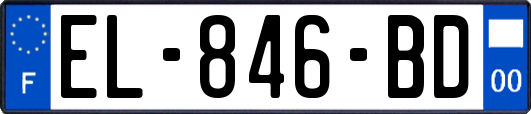 F
EL-846-BD
00